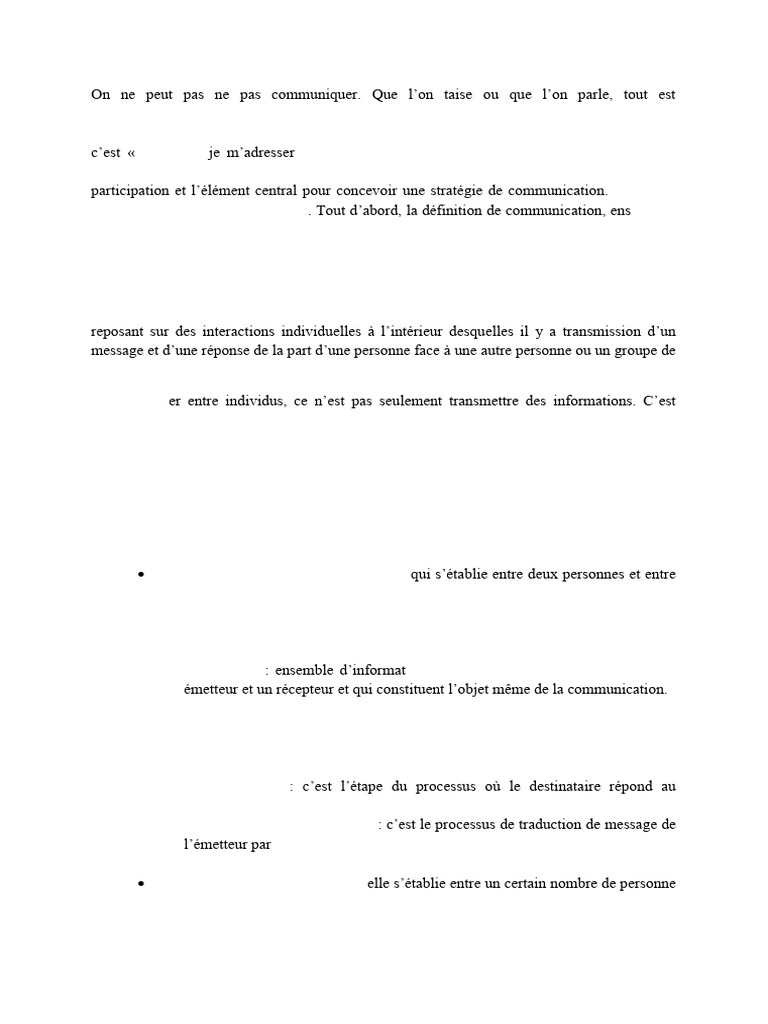 On ne peut pas ne pas communiquer. Que l'on taise ou que l'on parle, tout est

c'est « je m'adresser

participation et l'élément central pour concevoir une stratégie de communication.
. Tout d'abord, la définition de communication, ens

reposant sur des interactions individuelles à l'intérieur desquelles il y a transmission d'un message et d'une réponse de la part d'une personne face à une autre personne ou un groupe de

er entre individus, ce n'est pas seulement transmettre des informations. C'est

• qui s'établie entre deux personnes et entre

: ensemble d'informat
émetteur et un récepteur et qui constituent l'objet même de la communication.

: c'est l'étape du processus où le destinataire répond au

: c'est le processus de traduction de message de l'émetteur par

• elle s'établie entre un certain nombre de personne